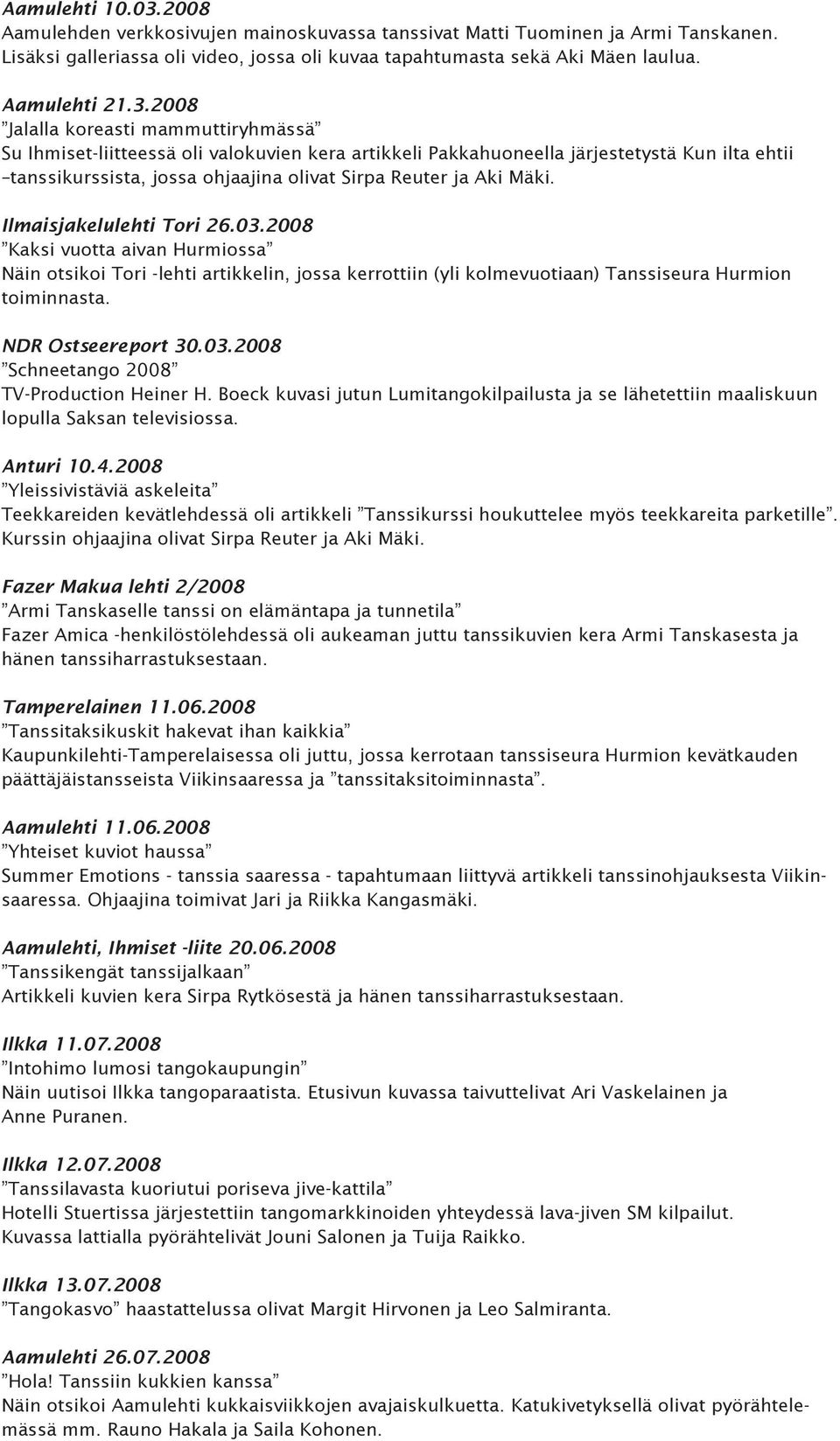 Aamulehti 10.03.2008
Aamulehden verkkosivujen mainoskuvassa tanssivat Matti Tuominen ja Armi Tanskanen. Lisäksi galleriassa oli video, jossa oli kuvaa tapahtumasta sekä Aki Mäen laulua.

Aamulehti 21.3.2008
”Jalalla koreasti mammuttiryhmässä”
Su Ihmiset-liitteessä oli valokuvien kera artikkeli Pakkahuoneella järjestetystä Kun ilta ehtii –tanssikurssista, jossa ohjaajina olivat Sirpa Reuter ja Aki Mäki.

Ilmaisjakelulehti Tori 26.03.2008
”Kaksi vuotta aivan Hurmiossa”
Näin otsikoi Tori -lehti artikkelin, jossa kerrottiin (yli kolmevuotiaan) Tanssiseura Hurmion toiminnasta.

NDR Ostseereport 30.03.2008
”Schneetango 2008”
TV-Production Heiner H. Boeck kuvasi jutun Lumitangokilpailusta ja se lähetettiin maaliskuun lopulla Saksan televisiossa.

Anturi 10.4.2008
”Yleissivistäviä askeleita”
Teekkareiden kevätlehdessä oli artikkeli ”Tanssikurssi houkuttelee myös teekkareita parketille”. Kurssin ohjaajina olivat Sirpa Reuter ja Aki Mäki.

Fazer Makua lehti 2/2008
”Armi Tanskaselle tanssi on elämäntapa ja tunnetila”
Fazer Amica -henkilöstölehdessä oli aukeaman juttu tanssikuvien kera Armi Tanskasesta ja hänen tanssiharrastuksestaan.

Tamperelainen 11.06.2008
”Tanssitaksikuskit hakevat ihan kaikkia”
Kaupunkilehti-Tamperelaisessa oli juttu, jossa kerrotaan tanssiseura Hurmion kevätkauden päättäjäistansseista Viikinsaaressa ja ”tanssitaksitoiminnasta”.

Aamulehti 11.06.2008
”Yhteiset kuviot haussa”
Summer Emotions - tanssia saaressa - tapahtumaan liittyvä artikkeli tanssinohjauksesta Viikinsaaressa. Ohjaajina toimivat Jari ja Riikka Kangasmäki.

Aamulehti, Ihmiset -liite 20.06.2008
”Tanssikengät tanssijalkaan”
Artikkeli kuvien kera Sirpa Rytkösestä ja hänen tanssiharrastuksestaan.

Ilkka 11.07.2008
”Intohimo lumosi tangokaupungin”
Näin uutisoi Ilkka tangoparaatista. Etusivun kuvassa taivuttelivat Ari Vaskelainen ja Anne Puranen.

Ilkka 12.07.2008
”Tanssilavasta kuoriutui poriseva jive-kattila”
Hotelli Stuertissa järjestettiin tangomarkkinoiden yhteydessä lava-jiven SM kilpailut. Kuvassa lattialla pyörähtelivät Jouni Salonen ja Tuija Raikko.

Ilkka 13.07.2008
”Tangokasvo” haastattelussa olivat Margit Hirvonen ja Leo Salmiranta.

Aamulehti 26.07.2008
”Hola! Tanssiin kukkien kanssa”
Näin otsikoi Aamulehti kukkaisviikkojen avajaiskulkuetta. Katukivetyksellä olivat pyörähtelemässä mm. Rauno Hakala ja Saila Kohonen.